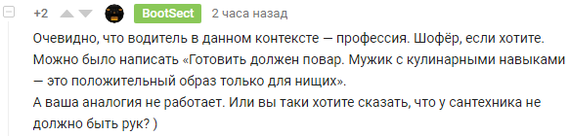 +2 BootSect 2 часа назад

Очевидно, что водитель в данном контексте — профессия. Шофёр, если хотите. Можно было написать «Готовить должен повар. Мужик с кулинарными навыками — это положительный образ только для нищих».
А ваша аналогия не работает. Или вы таки хотите сказать, что у сантехника не должно быть рук? )